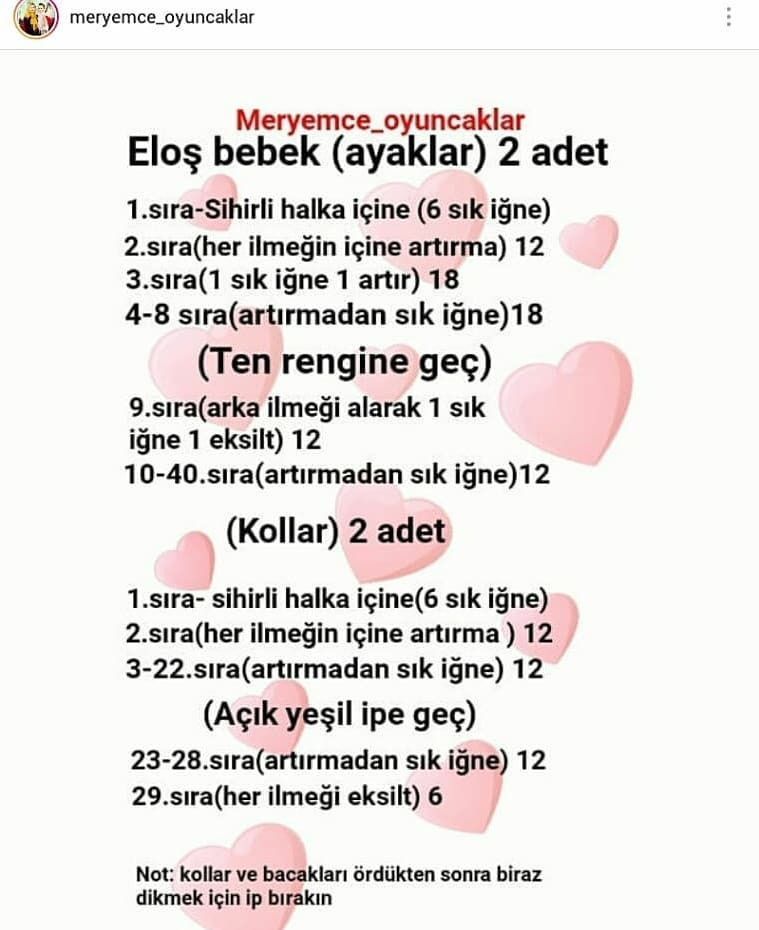 meryemce_oyuncaklar

Meryemce_oyuncaklar
Eloş bebek (ayaklar) 2 adet

1.sıra-Sihirli halka içine (6 sık iğne)
2.sıra(her ilmeğin içine artırma) 12
3.sıra(1 sık iğne 1 artır) 18
4-8 sıra(artırmadan sık iğne)18

(Ten rengine geç)

9.sıra(arka ilmeği alarak 1 sık iğne 1 eksilt) 12
10-40.sıra(artırmadan sık iğne)12

(Kollar) 2 adet

1.sıra- sihirli halka içine(6 sık iğne)
2.sıra(her ilmeğin içine artırma ) 12
3-22.sıra(artırmadan sık iğne) 12

(Açık yeşil ipe geç)

23-28.sıra(artırmadan sık iğne) 12
29.sıra(her ilmeği eksilt) 6

Not: kollar ve bacakları ördükten sonra biraz dikmek için ip bırakın